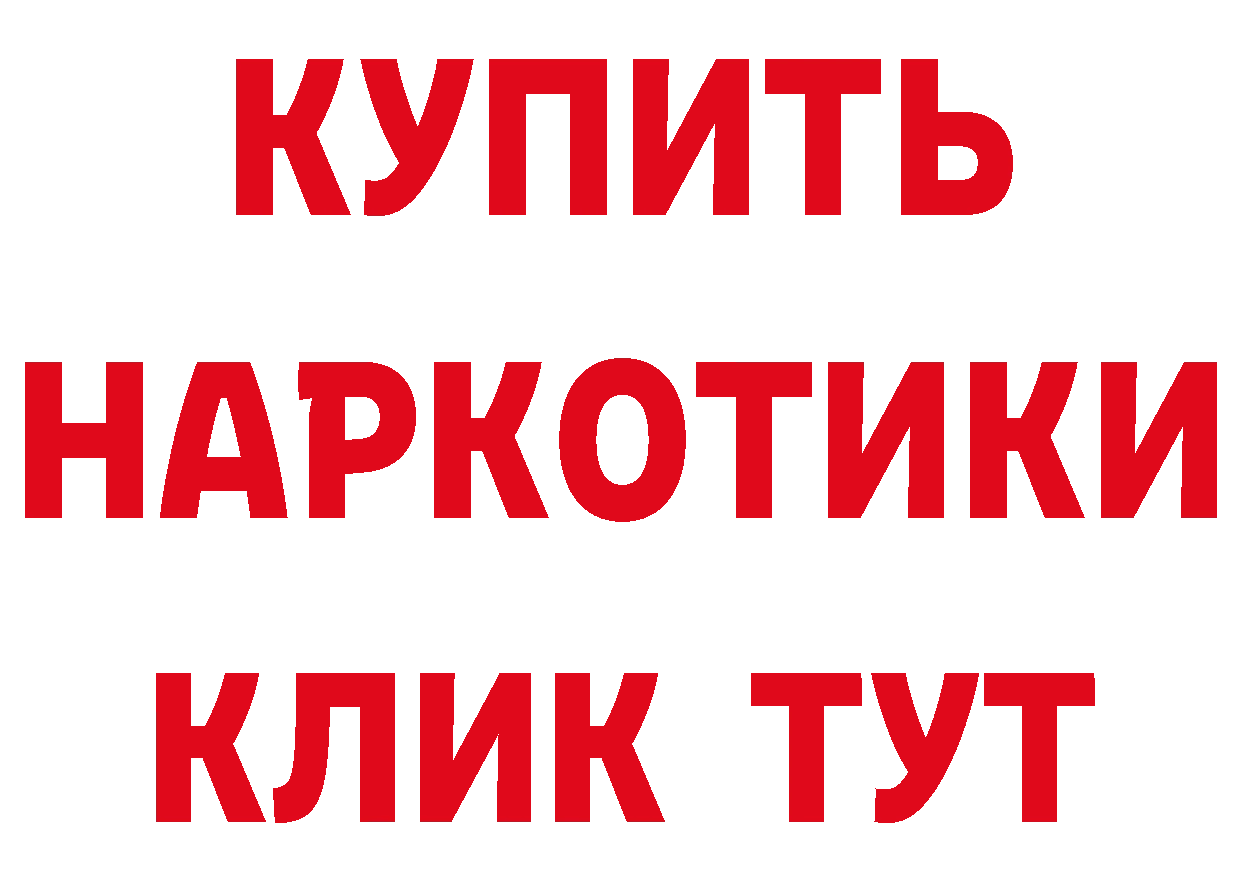 КУПИТЬ НАРКОТИКИ КЛИК ТУТ